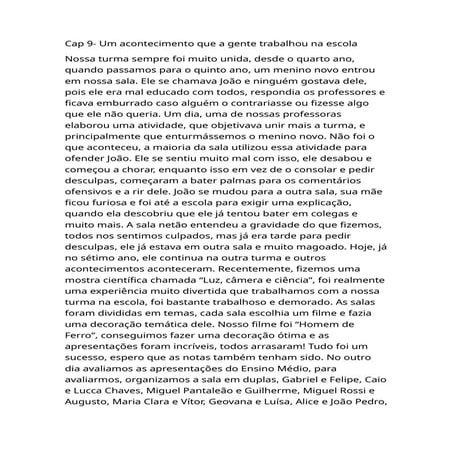 Cap 9- Um acontecimento que a gente trabalhou na escola

Nossa turma sempre foi muito unida, desde o quarto ano, quando passamos para o quinto ano, um menino novo entrou em nossa sala. Ele se chamava João e ninguém gostava dele, pois ele era mal educado com todos, respondia os professores e ficava emburrado caso alguém o contrariasse ou fizesse algo que ele não queria. Um dia, uma de nossas professoras elaborou uma atividade, que objetivava unir mais a turma, e principalmente que enturmássemos o menino novo. Não foi o que aconteceu, a maioria da sala utilizou essa atividade para ofender João. Ele se sentiu muito mal com isso, ele desabou e começou a chorar, enquanto isso em vez de o consolar e pedir desculpas, começaram a bater palmas para os comentários ofensivos e a rir dele. João se mudou para a outra sala, sua mãe ficou furiosa e foi até a escola para exigir uma explicação, quando ela descobriu que ele já tentou bater em colegas e muito mais. A sala netão entendeu a gravidade do que fizemos, todos nos sentimos culpados, mas já era tarde para pedir desculpas, ele já estava em outra sala e muito magoado. Hoje, já no sétimo ano, ele continua na outra turma e outros acontecimentos aconteceram. Recentemente, fizemos uma mostra científica chamada "Luz, câmera e ciência", foi realmente uma experiência muito divertida que trabalhamos com a nossa turma na escola, foi bastante trabalhoso e demorado. As salas foram divididas em temas, cada sala escolhia um filme e fazia uma decoração temática dele. Nosso filme foi "Homem de Ferro", conseguimos fazer uma decoração ótima e as apresentações foram incríveis, todos arrasaram! Tudo foi um sucesso, espero que as notas também tenham sido. No outro dia avaliamos as apresentações do Ensino Médio, para avaliarmos, organizamos a sala em duplas, Gabriel e Felipe, Caio e Lucca Chaves, Miguel Pantaleão e Guilherme, Miguel Rossi e Augusto, Maria Clara e Vítor, Geovana e Luísa, Alice e João Pedro,